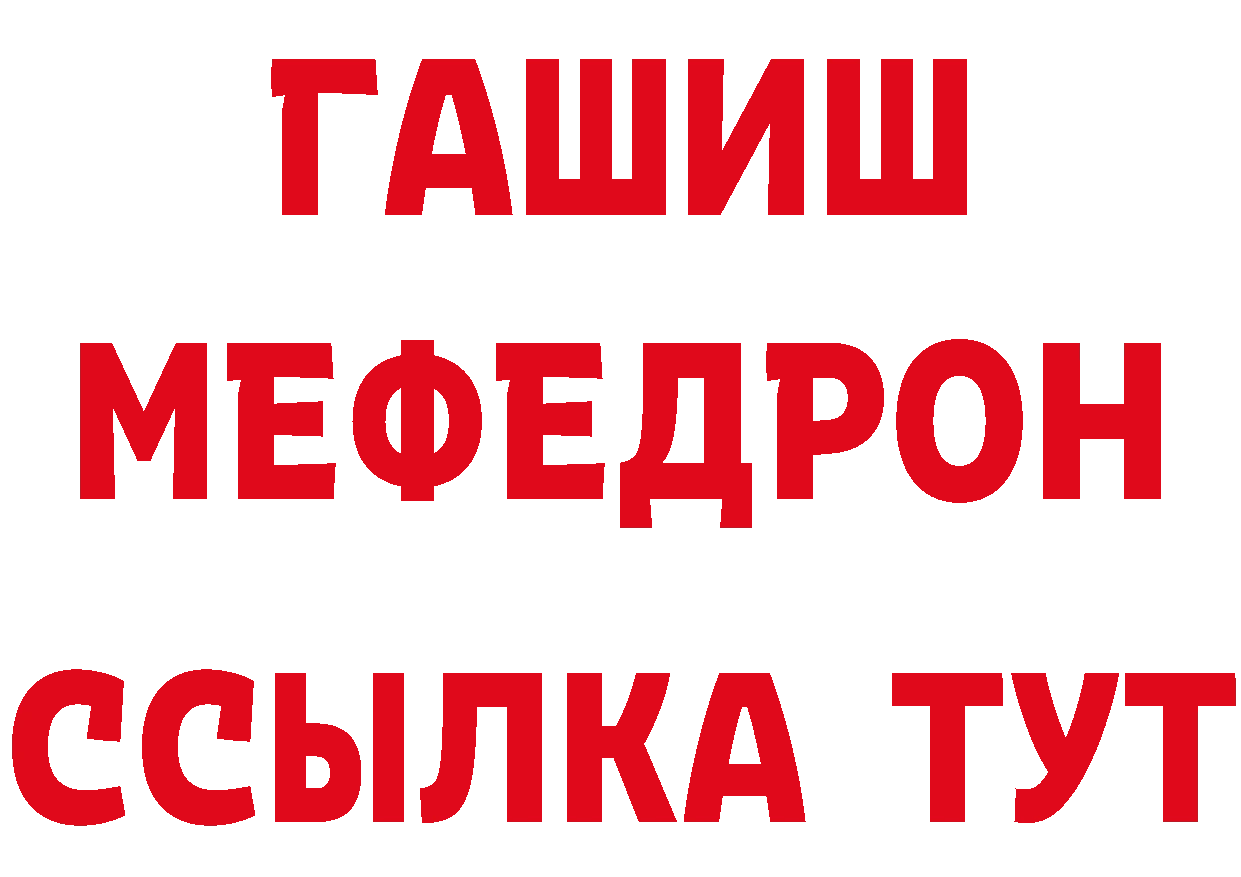 ГАШИШ
МЕФЕДРОН
ССЫЛКА ТУТ